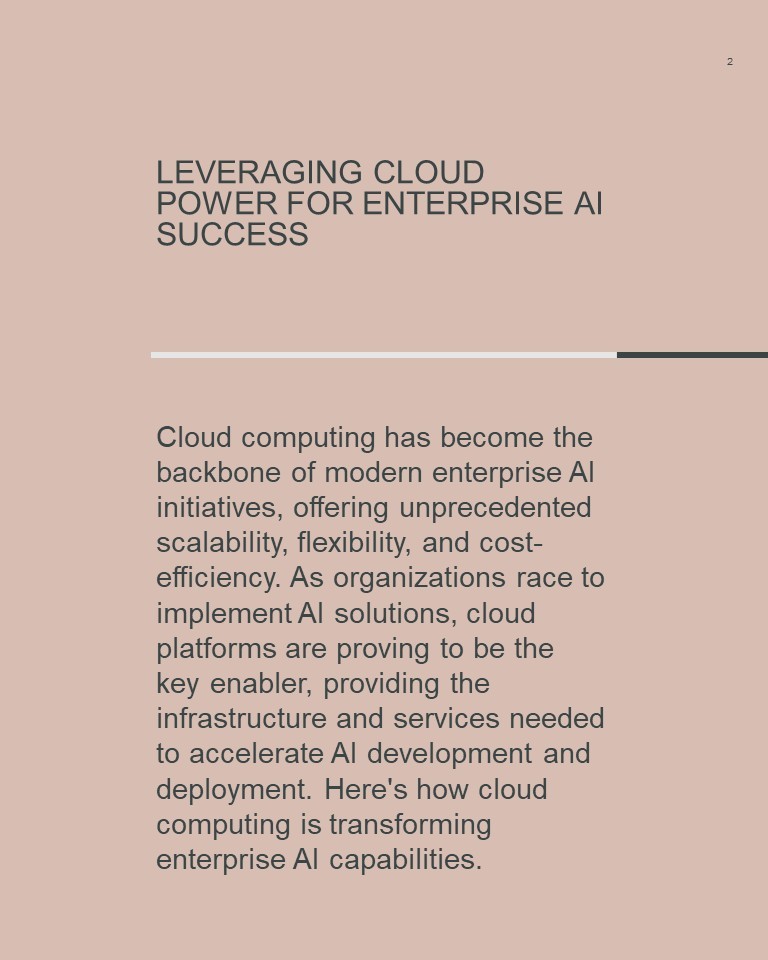 2

LEVERAGING CLOUD POWER FOR ENTERPRISE AI SUCCESS

Cloud computing has become the backbone of modern enterprise AI initiatives, offering unprecedented scalability, flexibility, and cost-efficiency. As organizations race to implement AI solutions, cloud platforms are proving to be the key enabler, providing the infrastructure and services needed to accelerate AI development and deployment. Here's how cloud computing is transforming enterprise AI capabilities.